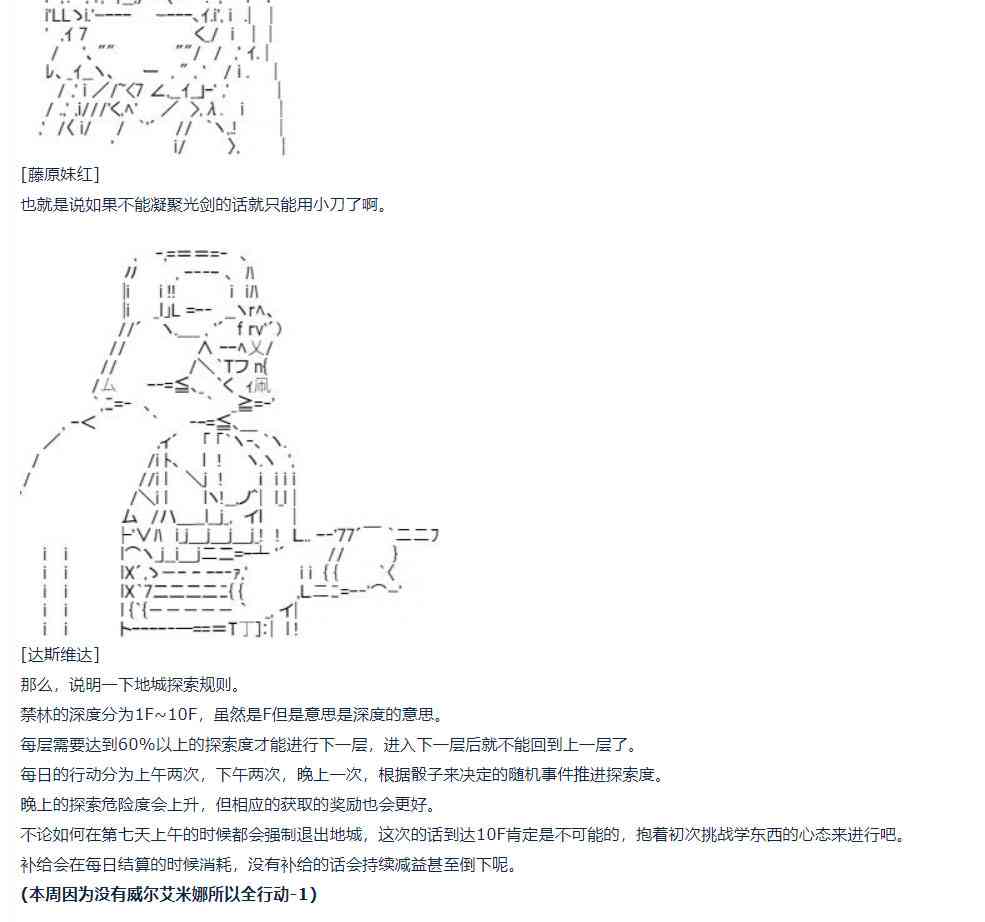 [藤原妹红]
也就是说如果不能凝聚光剑的话就只能用小刀了啊。

[达斯维达]
那么，说明一下地城探索规则。
禁林的深度分为1F～10F，虽然是F但是意思是深度的意思。
每层需要达到60%以上的探索度才能进行下一层，进入下一层后就不能回到上一层了。
每日的行动分为上午两次，下午两次，晚上一次，根据骰子来决定的随机事件推进探索度。
晚上的探索危险度会上升，但相应的获取的奖励也会更好。
不论如何在第七天上午的时候都会强制退出地城，这次的话到达10F肯定是不可能的，抱着初次挑战学东西的心态来进行吧。
补给会在每日结算的时候消耗，没有补给的话会持续减益甚至倒下呢。
(本周因为没有威尔艾米娜所以全行动-1)